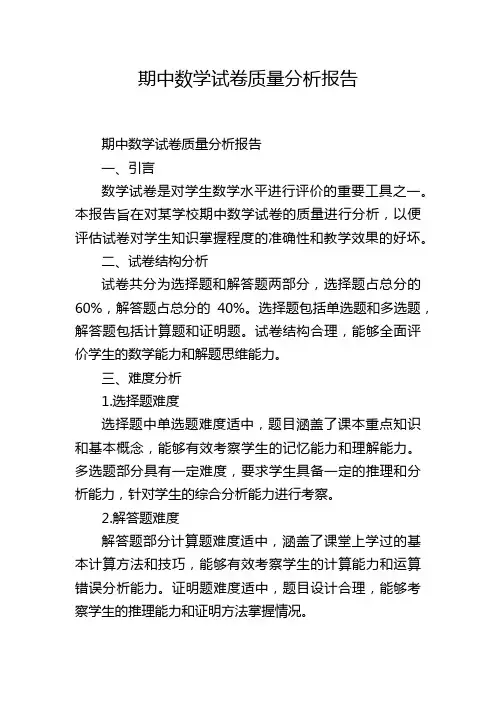 期中数学试卷质量分析报告

期中数学试卷质量分析报告

一、引言

数学试卷是对学生数学水平进行评价的重要工具之一。本报告旨在对某学校期中数学试卷的质量进行分析，以便评估试卷对学生知识掌握程度的准确性和教学效果的好坏。

二、试卷结构分析

试卷共分为选择题和解答题两部分，选择题占总分的60%，解答题占总分的 40%。选择题包括单选题和多选题，解答题包括计算题和证明题。试卷结构合理，能够全面评价学生的数学能力和解题思维能力。

三、难度分析

1.选择题难度

选择题中单选题难度适中，题目涵盖了课本重点知识和基本概念，能够有效考察学生的记忆能力和理解能力。多选题部分具有一定难度，要求学生具备一定的推理和分析能力，针对学生的综合分析能力进行考察。

2.解答题难度

解答题部分计算题难度适中，涵盖了课堂上学过的基本计算方法和技巧，能够有效考察学生的计算能力和运算错误分析能力。证明题难度适中，题目设计合理，能够考察学生的推理能力和证明方法掌握情况。